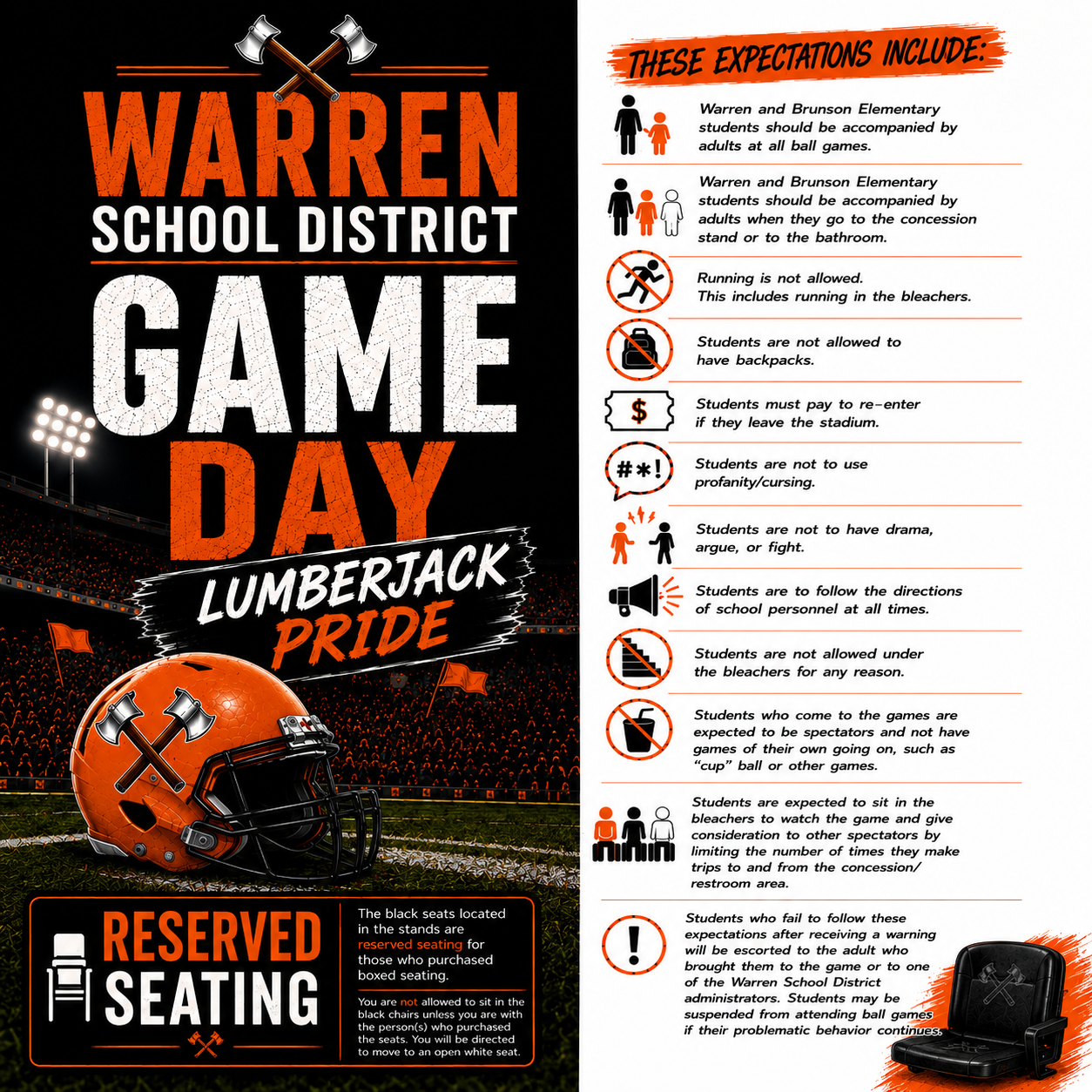 WARREN
SCHOOL DISTRICT
GAME
DAY
LUMBERJACK
PRIDE

RESERVED
SEATING

The black seats located in the stands are reserved seating for those who purchased boxed seating.

You are not allowed to sit in the black chairs unless you are with the person(s) who purchased the seats. You will be directed to move to an open white seat.

THESE EXPECTATIONS INCLUDE:

Warren and Brunson Elementary students should be accompanied by adults at all ball games.

Warren and Brunson Elementary students should be accompanied by adults when they go to the concession stand or to the bathroom.

Running is not allowed.
This includes running in the bleachers.

Students are not allowed to have backpacks.

$

Students must pay to re-enter if they leave the stadium.

#*!

Students are not to use profanity/cursing.

Students are not to have drama, argue, or fight.

Students are to follow the directions of school personnel at all times.

Students are not allowed under the bleachers for any reason.

Students who come to the games are expected to be spectators and not have games of their own going on, such as "cup" ball or other games.

Students are expected to sit in the bleachers to watch the game and give consideration to other spectators by limiting the number of times they make trips to and from the concession/ restroom area.

!

Students who fail to follow these expectations after receiving a warning will be escorted to the adult who brought them to the game or to one of the Warren School District administrators. Students may be suspended from attending ball games if their problematic behavior continues.